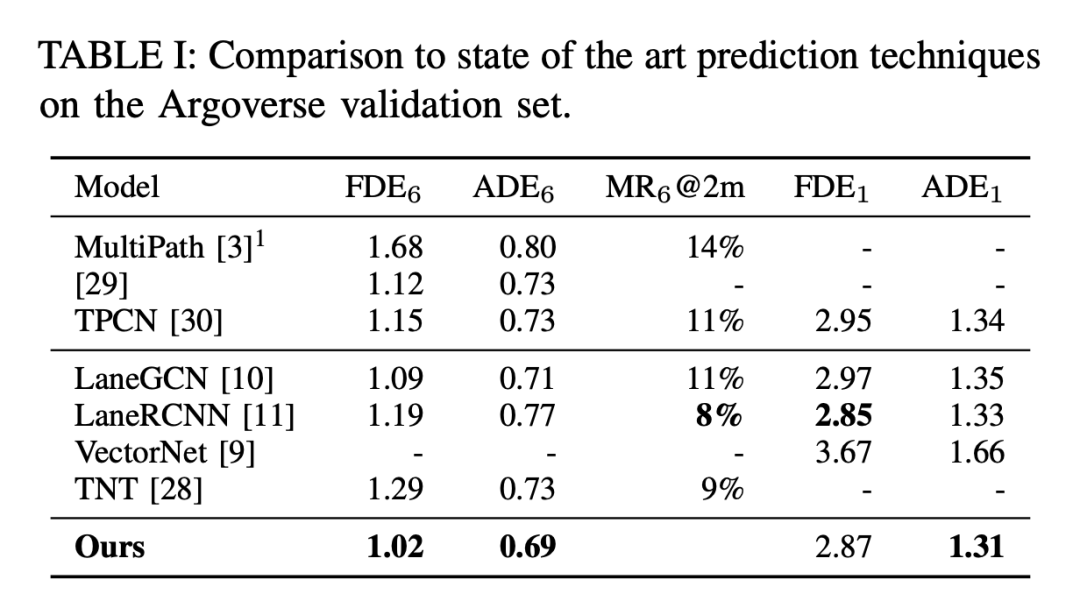 TABLE I: Comparison to state of the art prediction techniques on the Argoverse validation set.

| Model | $FDE_6$ | $ADE_6$ | $MR_6$@2m | $FDE_1$ | $ADE_1$ |
|---|---|---|---|---|---|
| MultiPath [3]$^{1}$ | 1.68 | 0.80 | 14% | - | - |
| [29] | 1.12 | 0.73 | - | - | - |
| TPCN [30] | 1.15 | 0.73 | 11% | 2.95 | 1.34 |
| LaneGCN [10] | 1.09 | 0.71 | 11% | 2.97 | 1.35 |
| LaneRCNN [11] | 1.19 | 0.77 | 8% | 2.85 | 1.33 |
| VectorNet [9] | - | - | - | 3.67 | 1.66 |
| TNT [28] | 1.29 | 0.73 | 9% | - | - |
| Ours | 1.02 | 0.69 | | 2.87 | 1.31 |